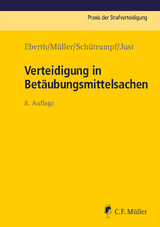 Praxis der Strafverteidigung

Eberth/Müller/Schütrumpf/Just

Verteidigung in Betäubungsmittelsachen

8. Auflage

C.F. Müller